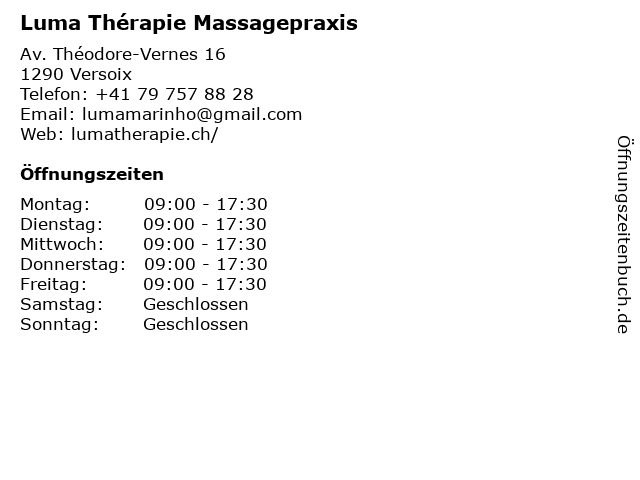 Luma Thérapie Massagepraxis

Av. Théodore-Vernes 16
1290 Versoix
Telefon: +41 79 757 88 28
Email: lumamarinho@gmail.com
Web: lumatherapie.ch/

Öffnungszeiten

Montag: 09:00 - 17:30
Dienstag: 09:00 - 17:30
Mittwoch: 09:00 - 17:30
Donnerstag: 09:00 - 17:30
Freitag: 09:00 - 17:30
Samstag: Geschlossen
Sonntag: Geschlossen

Öffnungszeitenbuch.de